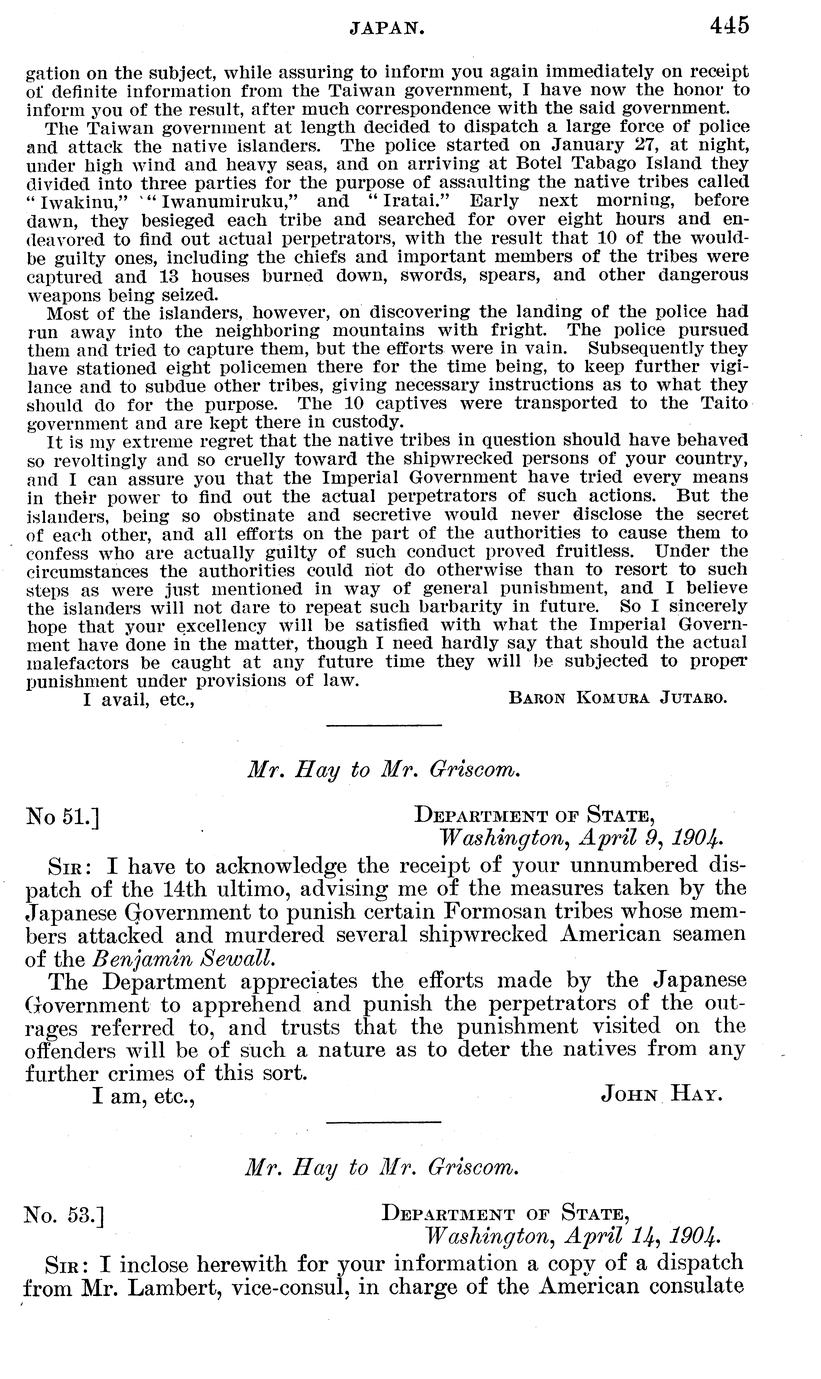 JAPAN. 445

gation on the subject, while assuring to inform you again immediately on receipt of definite information from the Taiwan government, I have now the honor to inform you of the result, after much correspondence with the said government.

The Taiwan government at length decided to dispatch a large force of police and attack the native islanders. The police started on January 27, at night, under high wind and heavy seas, and on arriving at Botel Tabago Island they divided into three parties for the purpose of assaulting the native tribes called "Iwakinu," "Iwanumiruku," and "Iratai." Early next morning, before dawn, they besieged each tribe and searched for over eight hours and endeavored to find out actual perpetrators, with the result that 10 of the would-be guilty ones, including the chiefs and important members of the tribes were captured and 13 houses burned down, swords, spears, and other dangerous weapons being seized.

Most of the islanders, however, on discovering the landing of the police had run away into the neighboring mountains with fright. The police pursued them and tried to capture them, but the efforts were in vain. Subsequently they have stationed eight policemen there for the time being, to keep further vigilance and to subdue other tribes, giving necessary instructions as to what they should do for the purpose. The 10 captives were transported to the Taito government and are kept there in custody.

It is my extreme regret that the native tribes in question should have behaved so revoltingly and so cruelly toward the shipwrecked persons of your country, and I can assure you that the Imperial Government have tried every means in their power to find out the actual perpetrators of such actions. But the islanders, being so obstinate and secretive would never disclose the secret of each other, and all efforts on the part of the authorities to cause them to confess who are actually guilty of such conduct proved fruitless. Under the circumstances the authorities could not do otherwise than to resort to such steps as were just mentioned in way of general punishment, and I believe the islanders will not dare to repeat such barbarity in future. So I sincerely hope that your excellency will be satisfied with what the Imperial Government have done in the matter, though I need hardly say that should the actual malefactors be caught at any future time they will be subjected to proper punishment under provisions of law.

I avail, etc., BARON KOMURA JUTARO.

Mr. Hay to Mr. Griscom.

No 51.] DEPARTMENT OF STATE,
Washington, April 9, 1904.

SIR: I have to acknowledge the receipt of your unnumbered dispatch of the 14th ultimo, advising me of the measures taken by the Japanese Government to punish certain Formosan tribes whose members attacked and murdered several shipwrecked American seamen of the Benjamin Sewall.

The Department appreciates the efforts made by the Japanese Government to apprehend and punish the perpetrators of the outrages referred to, and trusts that the punishment visited on the offenders will be of such a nature as to deter the natives from any further crimes of this sort.

I am, etc., JOHN HAY.

Mr. Hay to Mr. Griscom.

No. 53.] DEPARTMENT OF STATE,
Washington, April 14, 1904.

SIR: I inclose herewith for your information a copy of a dispatch from Mr. Lambert, vice-consul, in charge of the American consulate